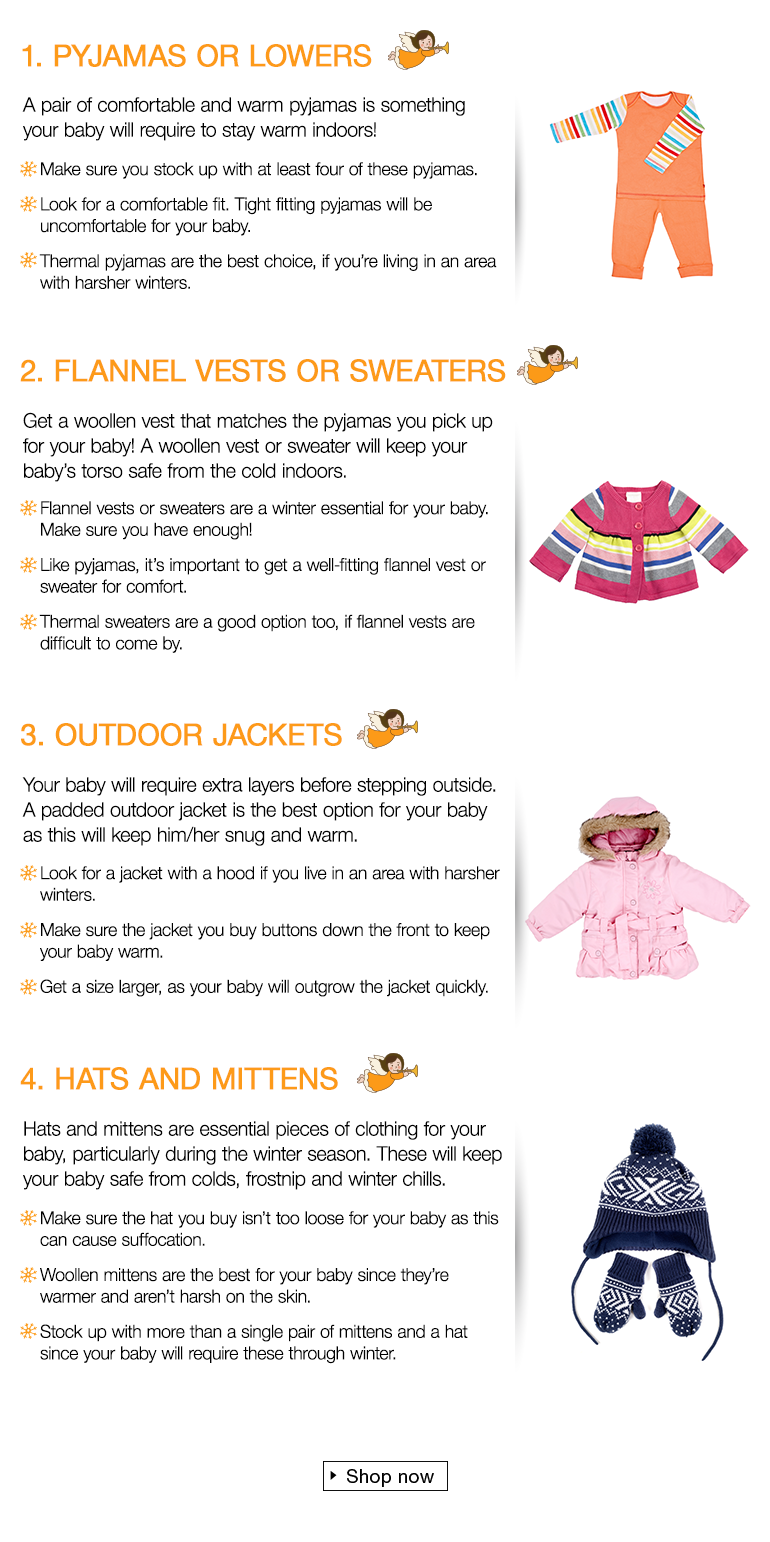 1. PYJAMAS OR LOWERS

A pair of comfortable and warm pyjamas is something your baby will require to stay warm indoors!

Make sure you stock up with at least four of these pyjamas.

Look for a comfortable fit. Tight fitting pyjamas will be uncomfortable for your baby.

Thermal pyjamas are the best choice, if you're living in an area with harsher winters.

2. FLANNEL VESTS OR SWEATERS

Get a woollen vest that matches the pyjamas you pick up for your baby! A woollen vest or sweater will keep your baby's torso safe from the cold indoors.

Flannel vests or sweaters are a winter essential for your baby. Make sure you have enough!

Like pyjamas, it's important to get a well-fitting flannel vest or sweater for comfort.

Thermal sweaters are a good option too, if flannel vests are difficult to come by.

3. OUTDOOR JACKETS

Your baby will require extra layers before stepping outside. A padded outdoor jacket is the best option for your baby as this will keep him/her snug and warm.

Look for a jacket with a hood if you live in an area with harsher winters.

Make sure the jacket you buy buttons down the front to keep your baby warm.

Get a size larger, as your baby will outgrow the jacket quickly.

4. HATS AND MITTENS

Hats and mittens are essential pieces of clothing for your baby, particularly during the winter season. These will keep your baby safe from colds, frostnip and winter chills.

Make sure the hat you buy isn't too loose for your baby as this can cause suffocation.

Woollen mittens are the best for your baby since they're warmer and aren't harsh on the skin.

Stock up with more than a single pair of mittens and a hat since your baby will require these through winter.

Shop now